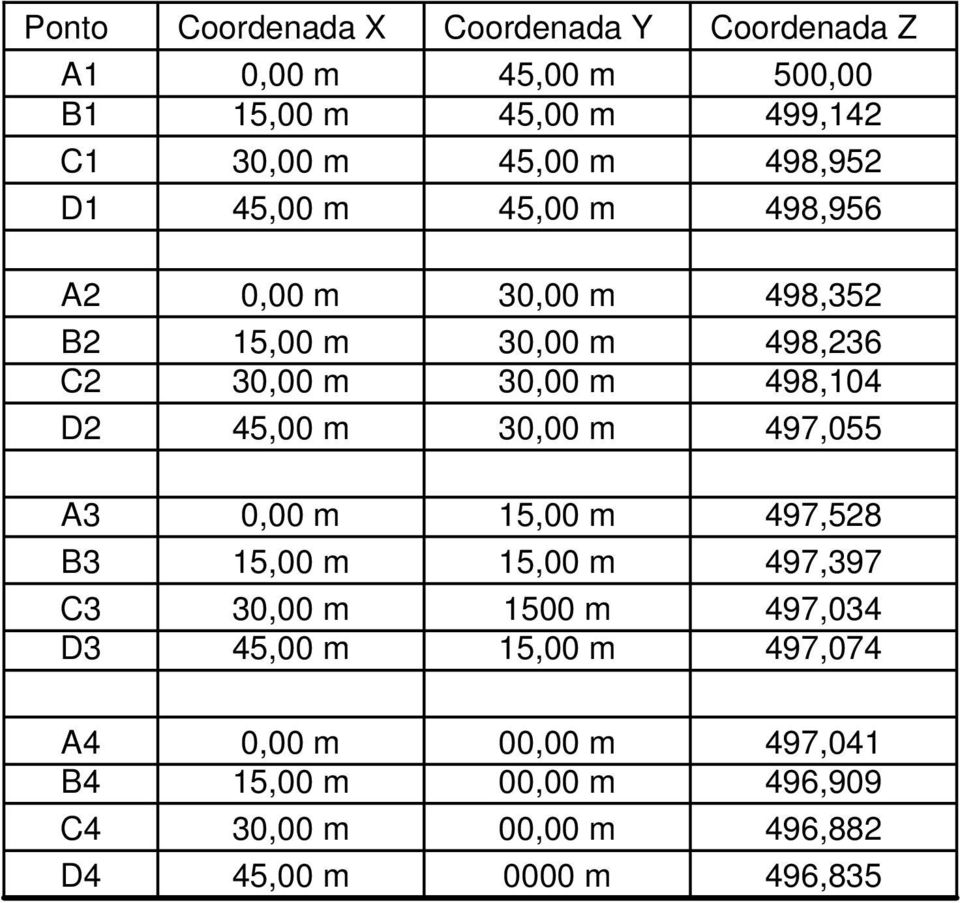 | Ponto | Coordenada X | Coordenada Y | Coordenada Z |
|---|---|---|---|
| A1 | 0,00 m | 45,00 m | 500,00 |
| B1 | 15,00 m | 45,00 m | 499,142 |
| C1 | 30,00 m | 45,00 m | 498,952 |
| D1 | 45,00 m | 45,00 m | 498,956 |
| | | | |
| A2 | 0,00 m | 30,00 m | 498,352 |
| B2 | 15,00 m | 30,00 m | 498,236 |
| C2 | 30,00 m | 30,00 m | 498,104 |
| D2 | 45,00 m | 30,00 m | 497,055 |
| | | | |
| A3 | 0,00 m | 15,00 m | 497,528 |
| B3 | 15,00 m | 15,00 m | 497,397 |
| C3 | 30,00 m | 1500 m | 497,034 |
| D3 | 45,00 m | 15,00 m | 497,074 |
| | | | |
| A4 | 0,00 m | 00,00 m | 497,041 |
| B4 | 15,00 m | 00,00 m | 496,909 |
| C4 | 30,00 m | 00,00 m | 496,882 |
| D4 | 45,00 m | 0000 m | 496,835 |